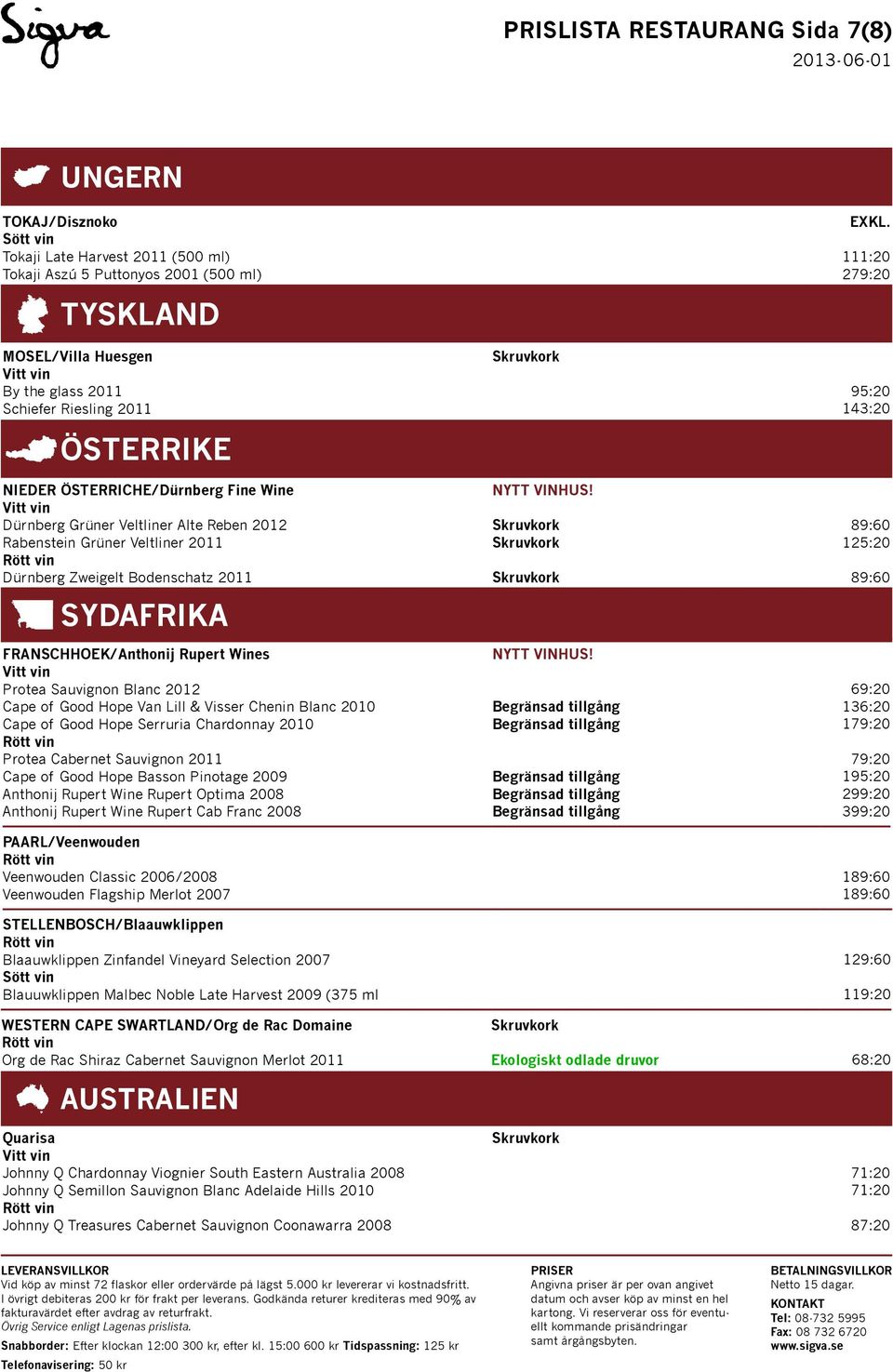 Sigva

PRISLISTA RESTAURANG Sida 7(8)
2013-06-01

UNGERN

TOKAJ/Disznoko EXKL.
Sött vin
Tokaji Late Harvest 2011 (500 ml) 111:20
Tokaji Aszú 5 Puttonyos 2001 (500 ml) 279:20

TYSKLAND

MOSEL/Villa Huesgen Skruvkork
Vitt vin
By the glass 2011 95:20
Schiefer Riesling 2011 143:20

ÖSTERRIKE

NIEDER ÖSTERRICHE/Dürnberg Fine Wine NYTT VINHUS!
Vitt vin
Dürnberg Grüner Veltliner Alte Reben 2012 Skruvkork 89:60
Rabenstein Grüner Veltliner 2011 Skruvkork 125:20
Rött vin
Dürnberg Zweigelt Bodenschatz 2011 Skruvkork 89:60

SYDAFRIKA

FRANSCHHOEK/Anthonij Rupert Wines NYTT VINHUS!
Vitt vin
Protea Sauvignon Blanc 2012 69:20
Cape of Good Hope Van Lill & Visser Chenin Blanc 2010 Begränsad tillgång 136:20
Cape of Good Hope Serruria Chardonnay 2010 Begränsad tillgång 179:20
Rött vin
Protea Cabernet Sauvignon 2011 79:20
Cape of Good Hope Basson Pinotage 2009 Begränsad tillgång 195:20
Anthonij Rupert Wine Rupert Optima 2008 Begränsad tillgång 299:20
Anthonij Rupert Wine Rupert Cab Franc 2008 Begränsad tillgång 399:20

PAARL/Veenwouden
Rött vin
Veenwouden Classic 2006/2008 189:60
Veenwouden Flagship Merlot 2007 189:60

STELLENBOSCH/Blaauwklippen
Rött vin
Blaauwklippen Zinfandel Vineyard Selection 2007 129:60
Sött vin
Blauuwklippen Malbec Noble Late Harvest 2009 (375 ml 119:20

WESTERN CAPE SWARTLAND/Org de Rac Domaine Skruvkork
Rött vin
Org de Rac Shiraz Cabernet Sauvignon Merlot 2011 Ekologiskt odlade druvor 68:20

AUSTRALIEN

Quarisa Skruvkork
Vitt vin
Johnny Q Chardonnay Viognier South Eastern Australia 2008 71:20
Johnny Q Semillon Sauvignon Blanc Adelaide Hills 2010 71:20
Rött vin
Johnny Q Treasures Cabernet Sauvignon Coonawarra 2008 87:20

LEVERANSVILLKOR
Vid köp av minst 72 flaskor eller ordervärde på lägst 5.000 kr levererar vi kostnadsfritt. I övrigt debiteras 200 kr för frakt per leverans. Godkända returer krediteras med 90% av fakturavärdet efter avdrag av returfrakt.
Övrig Service enligt Lagenas prislista.
Snabborder: Efter klockan 12:00 300 kr, efter kl. 15:00 600 kr Tidspassning: 125 kr
Telefonavisering: 50 kr

PRISER
Angivna priser är per ovan angivet datum och avser köp av minst en hel kartong. Vi reserverar oss för eventuellt kommande prisändringar samt årgångsbyten.

BETALNINGSVILLKOR
Netto 15 dagar.
KONTAKT
Tel: 08-732 5995
Fax: 08 732 6720
www.sigva.se